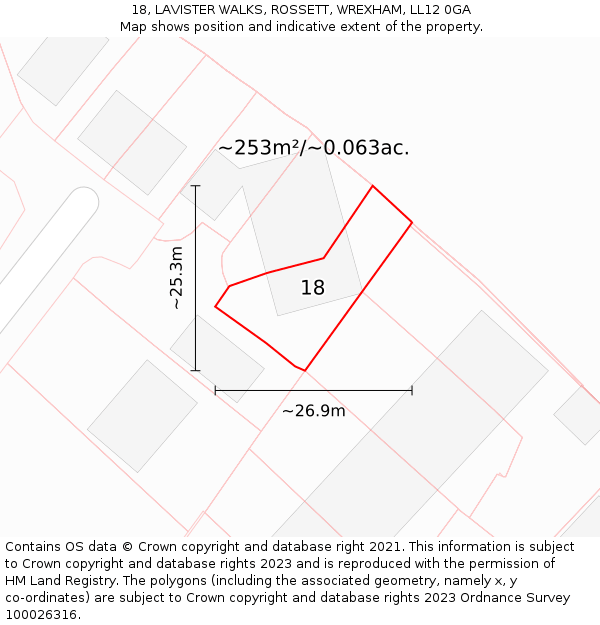 18, LAVISTER WALKS, ROSSETT, WREXHAM, LL12 0GA
Map shows position and indicative extent of the property.

~253m²/~0.063ac.

~25.3m

18

~26.9m

Contains OS data © Crown copyright and database right 2021. This information is subject to Crown copyright and database rights 2023 and is reproduced with the permission of HM Land Registry. The polygons (including the associated geometry, namely x, y co-ordinates) are subject to Crown copyright and database rights 2023 Ordnance Survey 100026316.